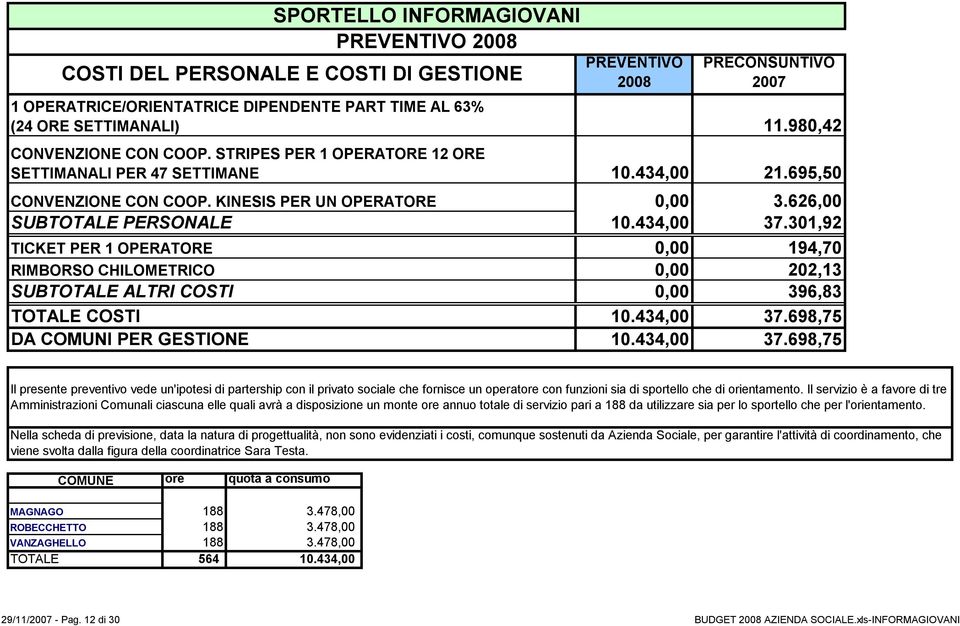 SPORTELLO INFORMAGIOVANI

PREVENTIVO 2008

| COSTI DEL PERSONALE E COSTI DI GESTIONE | PREVENTIVO 2008 | PRECONSUNTIVO 2007 |
|---|---|---|
| 1 OPERATRICE/ORIENTATRICE DIPENDENTE PART TIME AL 63% (24 ORE SETTIMANALI) | | 11.980,42 |
| CONVENZIONE CON COOP. STRIPES PER 1 OPERATORE 12 ORE SETTIMANALI PER 47 SETTIMANE | 10.434,00 | 21.695,50 |
| CONVENZIONE CON COOP. KINESIS PER UN OPERATORE | 0,00 | 3.626,00 |
| SUBTOTALE PERSONALE | 10.434,00 | 37.301,92 |
| TICKET PER 1 OPERATORE | 0,00 | 194,70 |
| RIMBORSO CHILOMETRICO | 0,00 | 202,13 |
| SUBTOTALE ALTRI COSTI | 0,00 | 396,83 |
| TOTALE COSTI | 10.434,00 | 37.698,75 |
| DA COMUNI PER GESTIONE | 10.434,00 | 37.698,75 |

Il presente preventivo vede un'ipotesi di partership con il privato sociale che fornisce un operatore con funzioni sia di sportello che di orientamento. Il servizio è a favore di tre Amministrazioni Comunali ciascuna elle quali avrà a disposizione un monte ore annuo totale di servizio pari a 188 da utilizzare sia per lo sportello che per l'orientamento.

Nella scheda di previsione, data la natura di progettualità, non sono evidenziati i costi, comunque sostenuti da Azienda Sociale, per garantire l'attività di coordinamento, che viene svolta dalla figura della coordinatrice Sara Testa.

| COMUNE | ore | quota a consumo |
|---|---|---|
| MAGNAGO | 188 | 3.478,00 |
| ROBECCHETTO | 188 | 3.478,00 |
| VANZAGHELLO | 188 | 3.478,00 |
| TOTALE | 564 | 10.434,00 |

29/11/2007 - Pag. 12 di 30

BUDGET 2008 AZIENDA SOCIALE.xls-INFORMAGIOVANI